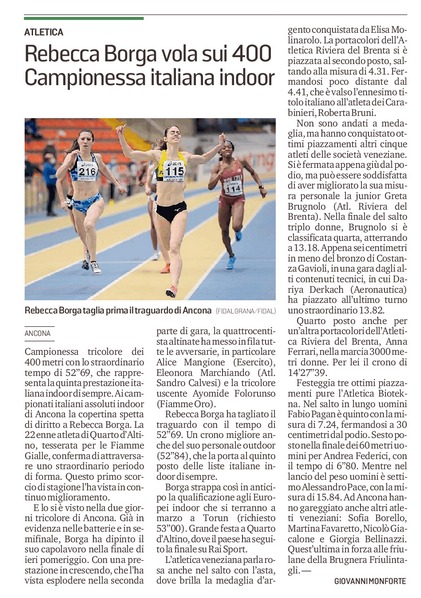 ATLETICA

Rebecca Borga vola sui 400 Campionessa italiana indoor

216

115

114

Rebecca Borga taglia prima il traguardo di Ancona (FIDAL GRANA/FIDAL)

ANCONA

Campionessa tricolore dei 400 metri con lo straordinario tempo di 52"69, che rappresenta la quinta prestazione italiana indoor di sempre. Ai campionati italiani assoluti indoor di Ancona la copertina spetta di diritto a Rebecca Borga. La 22enne atleta di Quarto d'Altino, tesserata per le Fiamme Gialle, conferma di attraversare uno straordinario periodo di forma. Questo primo scorcio di stagione l'ha vista in continuo miglioramento.

E lo si è visto nella due giorni tricolore di Ancona. Già in evidenza nelle batterie e in semifinale, Borga ha dipinto il suo capolavoro nella finale di ieri pomeriggio. Con una prestazione in crescendo, che l'ha vista esplodere nella seconda parte di gara, la quattrocentista altinate ha messo in fila tutte le avversarie, in particolare Alice Mangione (Esercito), Eleonora Marchiando (Atl. Sandro Calvesi) e la tricolore uscente Ayomide Folorunso (Fiamme Oro).

Rebecca Borga ha tagliato il traguardo con il tempo di 52"69. Un crono migliore anche del suo personale outdoor (52"84), che la porta al quinto posto delle liste italiane indoor di sempre.

Borga strappa così in anticipo la qualificazione agli Europei indoor che si terranno a marzo a Torun (richiesto 53"00). Grande festa a Quarto d'Altino, dove il paese ha seguito la finale su Rai Sport.

L'atletica veneziana parla rosa anche nel salto con l'asta, dove brilla la medaglia d'argento conquistata da Elisa Molinarolo. La portacolori dell'Atletica Riviera del Brenta si è piazzata al secondo posto, saltando alla misura di 4.31. Fermandosi poco distante dal 4.41, che è valso l'ennesimo titolo italiano all'atleta dei Carabinieri, Roberta Bruni.

Non sono andati a medaglia, ma hanno conquistato ottimi piazzamenti altri cinque atleti delle società veneziane. Si è fermata appena giù dal podio, ma può essere soddisfatta di aver migliorato la sua misura personale la junior Greta Brugnolo (Atl. Riviera del Brenta). Nella finale del salto triplo donne, Brugnolo si è classificata quarta, atterrando a 13.18. Appena sei centimetri in meno del bronzo di Costanza Gavioli, in una gara dagli alti contenuti tecnici, in cui Dariya Derkach (Aeronautica) ha piazzato all'ultimo turno uno straordinario 13.82.

Quarto posto anche per un'altra portacolori dell'Atletica Riviera del Brenta, Anna Ferrari, nella marcia 3000 metri donne. Per lei il crono di 14'27"39.

Festeggia tre ottimi piazzamenti pure l'Atletica Biotekna. Nel salto in lungo uomini Fabio Pagan è quinto con la misura di 7.24, fermandosi a 30 centimetri dal podio. Sesto posto nella finale dei 60 metri uomini per Andrea Federici, con il tempo di 6"80. Mentre nel lancio del peso uomini è settimo Alessandro Pace, con la misura di 15.84. Ad Ancona hanno gareggiato anche altri atleti veneziani: Sofia Borello, Martina Favaretto, Nicolò Giacalone e Giorgia Bellinazzi. Quest'ultima in forza alle friulane della Brugnera Friulintagli.—

GIOVANNI MONFORTE